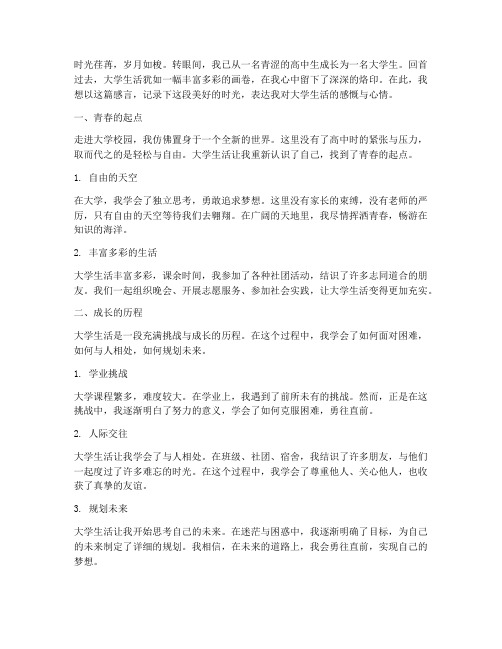 时光荏苒，岁月如梭。转眼间，我已从一名青涩的高中生成长为一名大学生。回首过去，大学生活犹如一幅丰富多彩的画卷，在我心中留下了深深的烙印。在此，我想以这篇感言，记录下这段美好的时光，表达我对大学生活的感慨与心情。

一、青春的起点

走进大学校园，我仿佛置身于一个全新的世界。这里没有了高中时的紧张与压力，取而代之的是轻松与自由。大学生活让我重新认识了自己，找到了青春的起点。

1. 自由的天空

在大学，我学会了独立思考，勇敢追求梦想。这里没有家长的束缚，没有老师的严厉，只有自由的天空等待我们去翱翔。在广阔的天地里，我尽情挥洒青春，畅游在知识的海洋。

2. 丰富多彩的生活

大学生活丰富多彩，课余时间，我参加了各种社团活动，结识了许多志同道合的朋友。我们一起组织晚会、开展志愿服务、参加社会实践，让大学生活变得更加充实。

二、成长的历程

大学生活是一段充满挑战与成长的历程。在这个过程中，我学会了如何面对困难，如何与人相处，如何规划未来。

1. 学业挑战

大学课程繁多，难度较大。在学业上，我遇到了前所未有的挑战。然而，正是在这挑战中，我逐渐明白了努力的意义，学会了如何克服困难，勇往直前。

2. 人际交往

大学生活让我学会了与人相处。在班级、社团、宿舍，我结识了许多朋友，与他们一起度过了许多难忘的时光。在这个过程中，我学会了尊重他人、关心他人，也收获了真挚的友谊。

3. 规划未来

大学生活让我开始思考自己的未来。在迷茫与困惑中，我逐渐明确了目标，为自己的未来制定了详细的规划。我相信，在未来的道路上，我会勇往直前，实现自己的梦想。